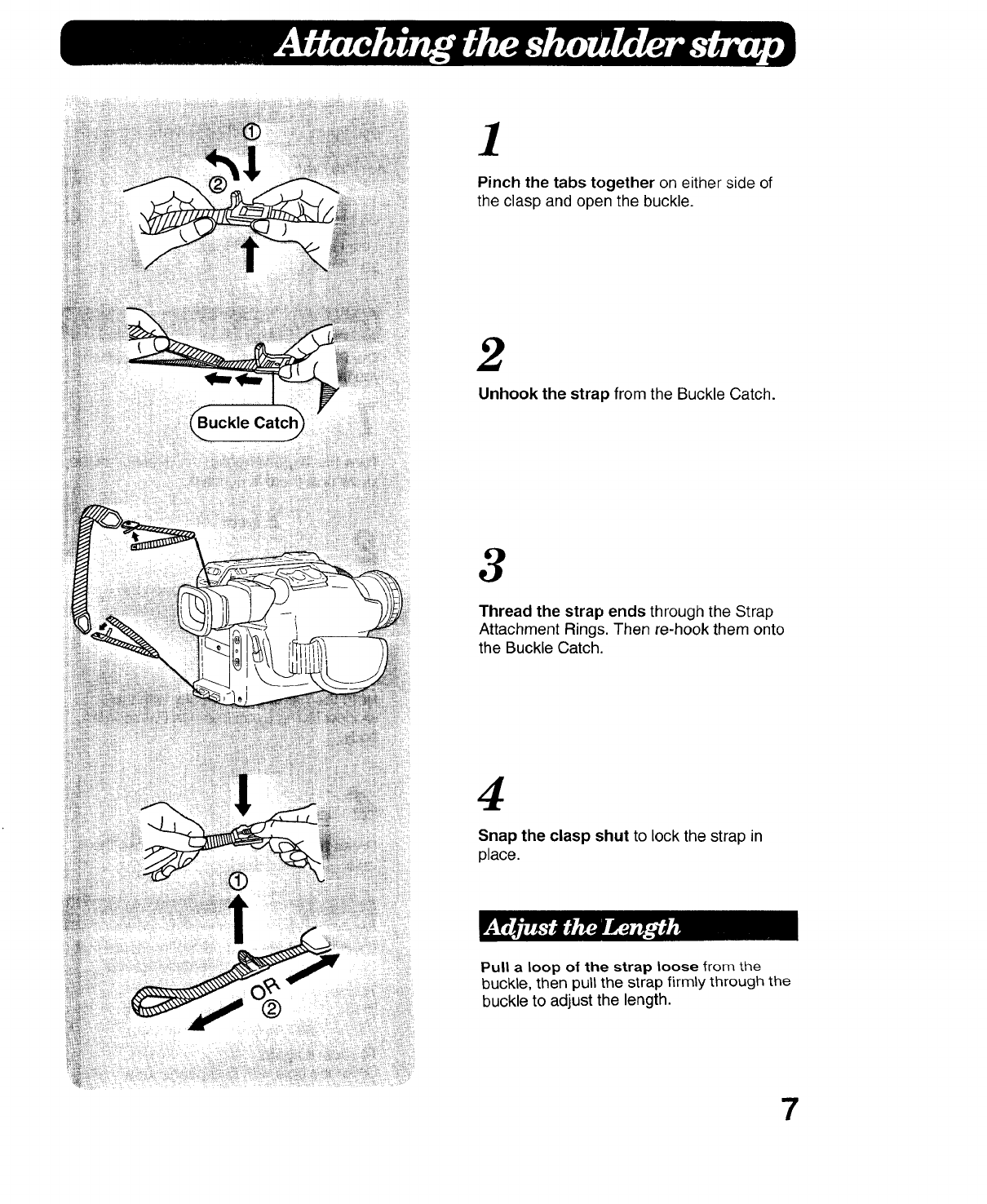 Attaching the shoulder strap

①
②

Buckle Catch

①
OR
②

1

Pinch the tabs together on either side of the clasp and open the buckle.

2

Unhook the strap from the Buckle Catch.

3

Thread the strap ends through the Strap Attachment Rings. Then re-hook them onto the Buckle Catch.

4

Snap the clasp shut to lock the strap in place.

Adjust the Length

Pull a loop of the strap loose from the buckle, then pull the strap firmly through the buckle to adjust the length.

7